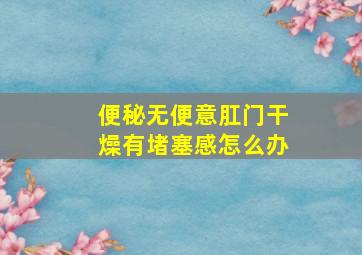 便秘无便意肛门干燥有堵塞感怎么办